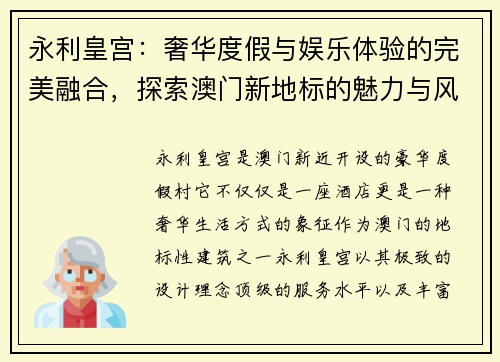 永利皇宫：奢华度假与娱乐体验的完美融合，探索澳门新地标的魅力与风

永利皇宫是澳门新近开设的豪华度假村它不仅仅是一座酒店更是一种奢华生活方式的象征作为澳门的地标性建筑之一永利皇宫以其极致的设计理念顶级的服务水平以及丰富